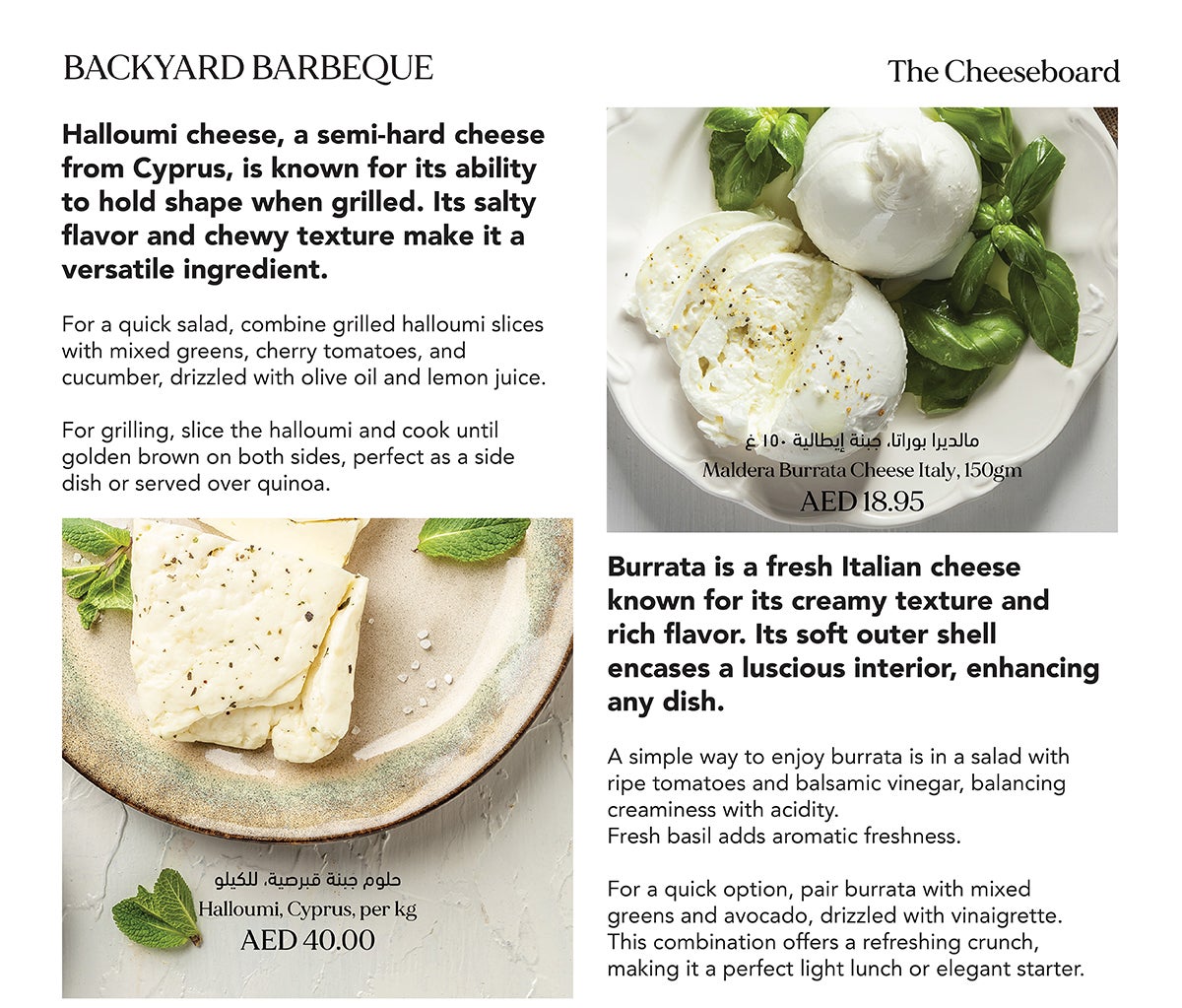 BACKYARD BARBEQUE

Halloumi cheese, a semi-hard cheese from Cyprus, is known for its ability to hold shape when grilled. Its salty flavor and chewy texture make it a versatile ingredient.

For a quick salad, combine grilled halloumi slices with mixed greens, cherry tomatoes, and cucumber, drizzled with olive oil and lemon juice.

For grilling, slice the halloumi and cook until golden brown on both sides, perfect as a side dish or served over quinoa.

حلوم جبنة قبرصية، للكيلو
Halloumi, Cyprus, per kg
AED 40.00

The Cheeseboard

مالديرا بوراتا، جبنة إيطالية ١٥٠ غ
Maldera Burrata Cheese Italy, 150gm
AED 18.95

Burrata is a fresh Italian cheese known for its creamy texture and rich flavor. Its soft outer shell encases a luscious interior, enhancing any dish.

A simple way to enjoy burrata is in a salad with ripe tomatoes and balsamic vinegar, balancing creaminess with acidity.
Fresh basil adds aromatic freshness.

For a quick option, pair burrata with mixed greens and avocado, drizzled with vinaigrette. This combination offers a refreshing crunch, making it a perfect light lunch or elegant starter.